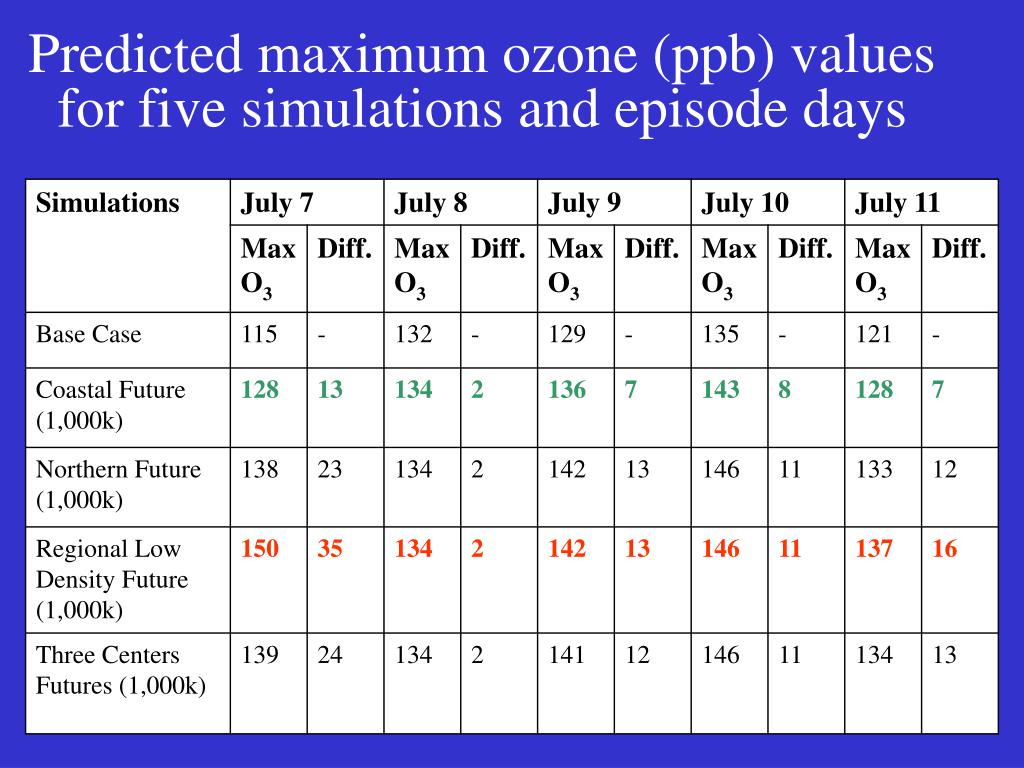 Predicted maximum ozone (ppb) values for five simulations and episode days

| Simulations | July 7 | | July 8 | | July 9 | | July 10 | | July 11 | |
|---|---|---|---|---|---|---|---|---|---|---|
| | Max $O_3$ | Diff. | Max $O_3$ | Diff. | Max $O_3$ | Diff. | Max $O_3$ | Diff. | Max $O_3$ | Diff. |
| Base Case | 115 | - | 132 | - | 129 | - | 135 | - | 121 | - |
| Coastal Future (1,000k) | 128 | 13 | 134 | 2 | 136 | 7 | 143 | 8 | 128 | 7 |
| Northern Future (1,000k) | 138 | 23 | 134 | 2 | 142 | 13 | 146 | 11 | 133 | 12 |
| Regional Low Density Future (1,000k) | 150 | 35 | 134 | 2 | 142 | 13 | 146 | 11 | 137 | 16 |
| Three Centers Futures (1,000k) | 139 | 24 | 134 | 2 | 141 | 12 | 146 | 11 | 134 | 13 |